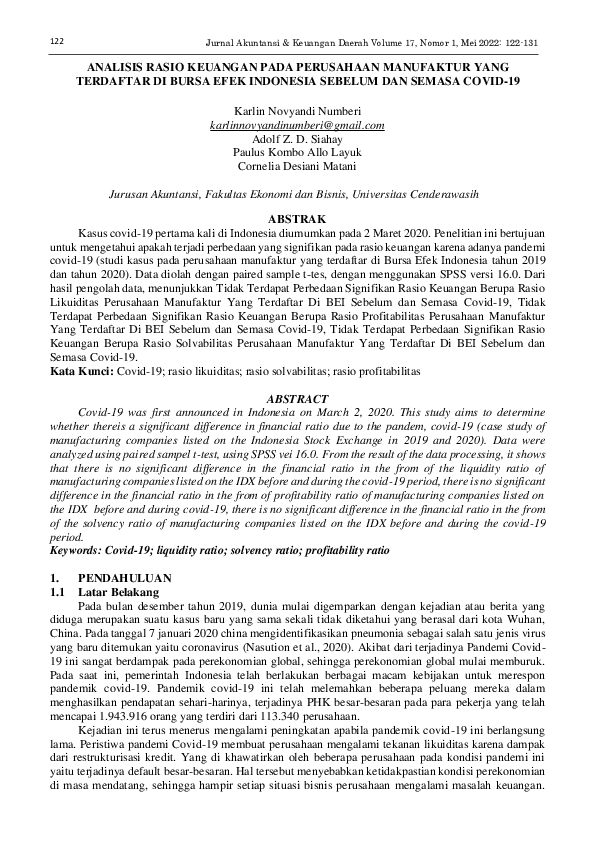 122 Jurnal Akuntansi & Keuangan Daerah Volume 17, Nomor 1, Mei 2022: 122-131

ANALISIS RASIO KEUANGAN PADA PERUSAHAAN MANUFAKTUR YANG TERDAFTAR DI BURSA EFEK INDONESIA SEBELUM DAN SEMASA COVID-19

Karlin Novyandi Numberi
karlinnovyandinumberi@gmail.com
Adolf Z. D. Siahay
Paulus Kombo Allo Layuk
Cornelia Desiani Matani

Jurusan Akuntansi, Fakultas Ekonomi dan Bisnis, Universitas Cenderawasih

ABSTRAK

Kasus covid-19 pertama kali di Indonesia diumumkan pada 2 Maret 2020. Penelitian ini bertujuan untuk mengetahui apakah terjadi perbedaan yang signifikan pada rasio keuangan karena adanya pandemi covid-19 (studi kasus pada perusahaan manufaktur yang terdaftar di Bursa Efek Indonesia tahun 2019 dan tahun 2020). Data diolah dengan paired sample t-tes, dengan menggunakan SPSS versi 16.0. Dari hasil pengolah data, menunjukkan Tidak Terdapat Perbedaan Signifikan Rasio Keuangan Berupa Rasio Likuiditas Perusahaan Manufaktur Yang Terdaftar Di BEI Sebelum dan Semasa Covid-19, Tidak Terdapat Perbedaan Signifikan Rasio Keuangan Berupa Rasio Profitabilitas Perusahaan Manufaktur Yang Terdaftar Di BEI Sebelum dan Semasa Covid-19, Tidak Terdapat Perbedaan Signifikan Rasio Keuangan Berupa Rasio Solvabilitas Perusahaan Manufaktur Yang Terdaftar Di BEI Sebelum dan Semasa Covid-19.
Kata Kunci: Covid-19; rasio likuiditas; rasio solvabilitas; rasio profitabilitas

ABSTRACT

Covid-19 was first announced in Indonesia on March 2, 2020. This study aims to determine whether thereis a significant difference in financial ratio due to the pandem, covid-19 (case study of manufacturing companies listed on the Indonesia Stock Exchange in 2019 and 2020). Data were analyzed using paired sampel t-test, using SPSS vei 16.0. From the result of the data processing, it shows that there is no significant difference in the financial ratio in the from of the liquidity ratio of manufacturing companies listed on the IDX before and during the covid-19 period, there is no significant difference in the financial ratio in the from of profitability ratio of manufacturing companies listed on the IDX before and during covid-19, there is no significant difference in the financial ratio in the from of the solvency ratio of manufacturing companies listed on the IDX before and during the covid-19 period.
Keywords: Covid-19; liquidity ratio; solvency ratio; profitability ratio

1. PENDAHULUAN
1.1 Latar Belakang

Pada bulan desember tahun 2019, dunia mulai digemparkan dengan kejadian atau berita yang diduga merupakan suatu kasus baru yang sama sekali tidak diketahui yang berasal dari kota Wuhan, China. Pada tanggal 7 januari 2020 china mengidentifikasikan pneumonia sebagai salah satu jenis virus yang baru ditemukan yaitu coronavirus (Nasution et al., 2020). Akibat dari terjadinya Pandemi Covid-19 ini sangat berdampak pada perekonomian global, sehingga perekonomian global mulai memburuk. Pada saat ini, pemerintah Indonesia telah berlakukan berbagai macam kebijakan untuk merespon pandemik covid-19. Pandemik covid-19 ini telah melemahkan beberapa peluang mereka dalam menghasilkan pendapatan sehari-harinya, terjadinya PHK besar-besaran pada para pekerja yang telah mencapai 1.943.916 orang yang terdiri dari 113.340 perusahaan.

Kejadian ini terus menerus mengalami peningkatan apabila pandemik covid-19 ini berlangsung lama. Peristiwa pandemi Covid-19 membuat perusahaan mengalami tekanan likuiditas karena dampak dari restrukturisasi kredit. Yang di khawatirkan oleh beberapa perusahaan pada kondisi pandemi ini yaitu terjadinya default besar-besaran. Hal tersebut menyebabkan ketidakpastian kondisi perekonomian di masa mendatang, sehingga hampir setiap situasi bisnis perusahaan mengalami masalah keuangan.